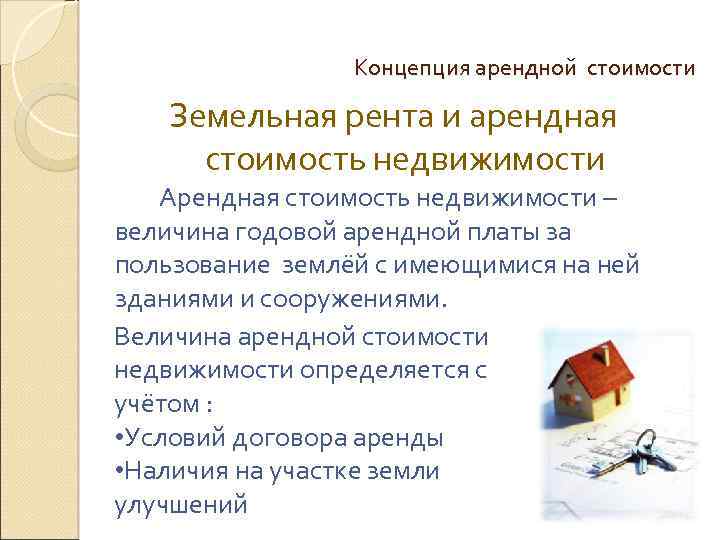 Концепция арендной стоимости

Земельная рента и арендная стоимость недвижимости

Арендная стоимость недвижимости – величина годовой арендной платы за пользование землёй с имеющимися на ней зданиями и сооружениями.

Величина арендной стоимости недвижимости определяется с учётом :
•Условий договора аренды
•Наличия на участке земли улучшений